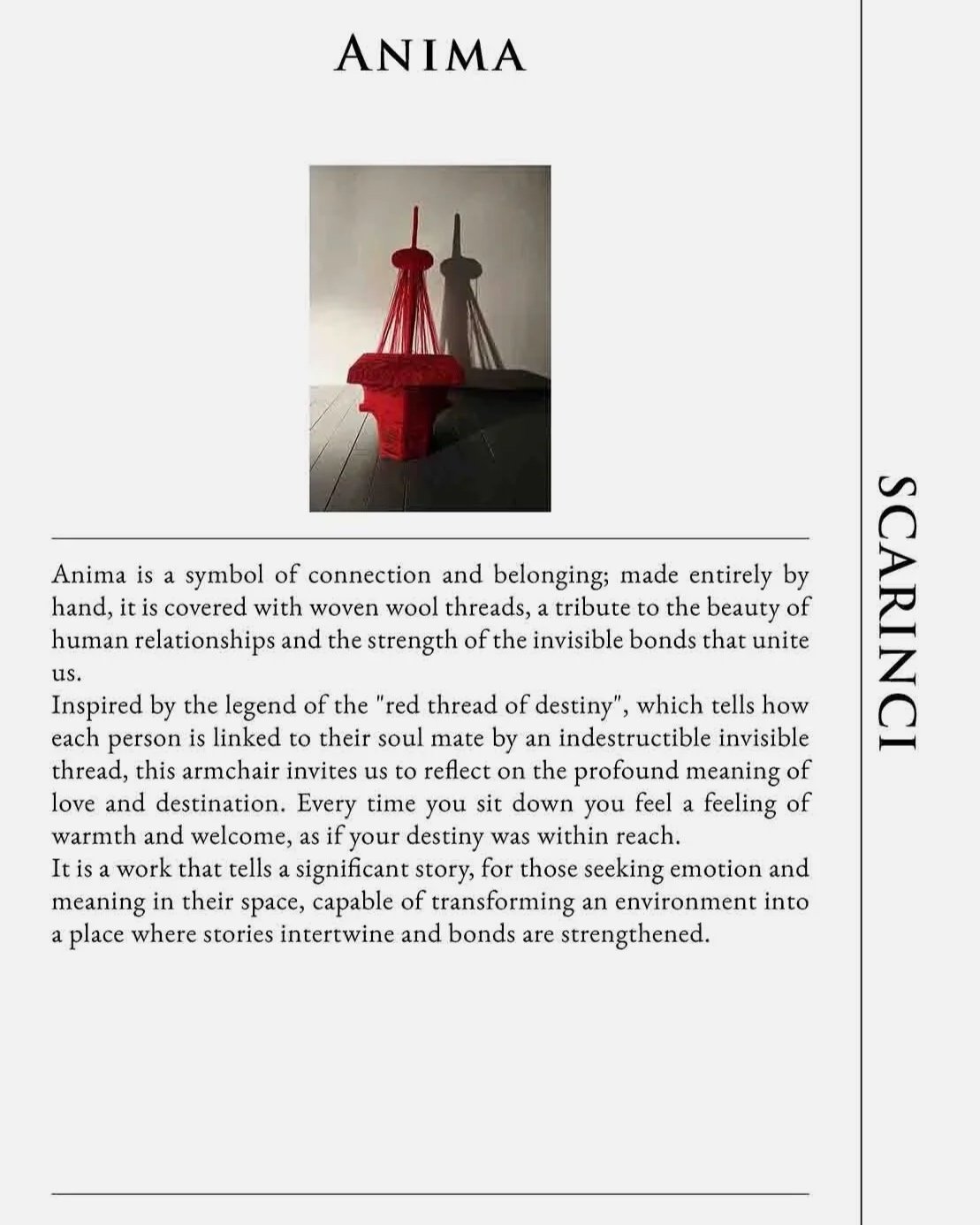 ANIMA

Anima is a symbol of connection and belonging; made entirely by hand, it is covered with woven wool threads, a tribute to the beauty of human relationships and the strength of the invisible bonds that unite us.
Inspired by the legend of the "red thread of destiny", which tells how each person is linked to their soul mate by an indestructible invisible thread, this armchair invites us to reflect on the profound meaning of love and destination. Every time you sit down you feel a feeling of warmth and welcome, as if your destiny was within reach.
It is a work that tells a significant story, for those seeking emotion and meaning in their space, capable of transforming an environment into a place where stories intertwine and bonds are strengthened.

SCARINCI